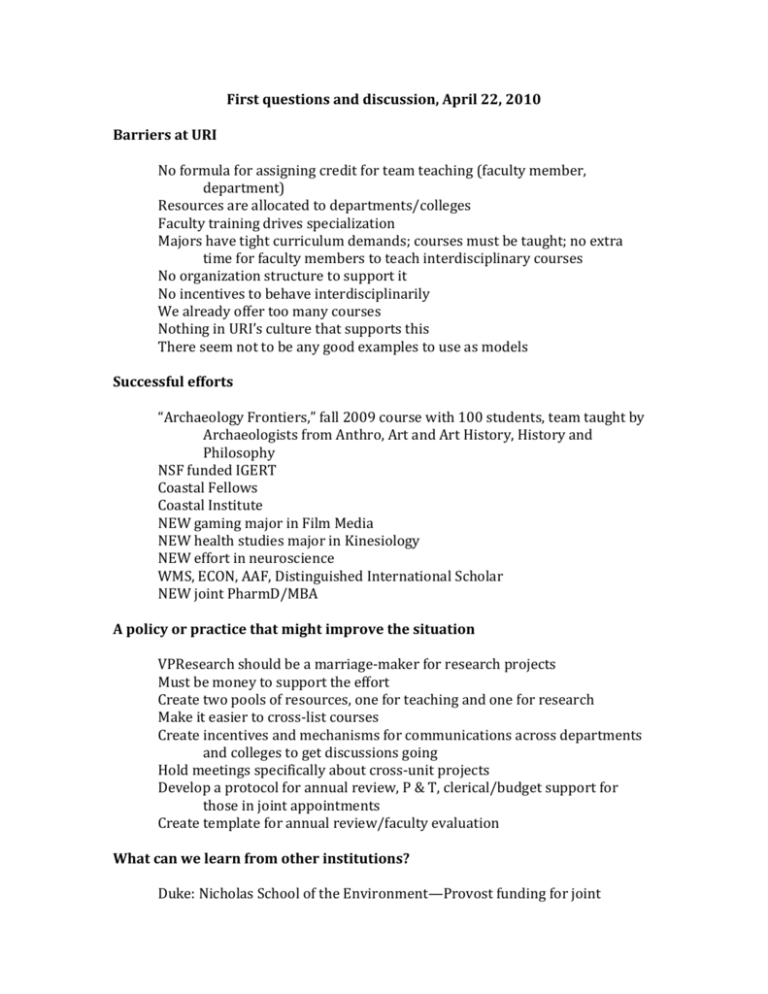 First questions and discussion, April 22, 2010

Barriers at URI

No formula for assigning credit for team teaching (faculty member, department)
Resources are allocated to departments/colleges
Faculty training drives specialization
Majors have tight curriculum demands; courses must be taught; no extra time for faculty members to teach interdisciplinary courses
No organization structure to support it
No incentives to behave interdisciplinarily
We already offer too many courses
Nothing in URI's culture that supports this
There seem not to be any good examples to use as models

Successful efforts

"Archaeology Frontiers," fall 2009 course with 100 students, team taught by Archaeologists from Anthro, Art and Art History, History and Philosophy
NSF funded IGERT
Coastal Fellows
Coastal Institute
NEW gaming major in Film Media
NEW health studies major in Kinesiology
NEW effort in neuroscience
WMS, ECON, AAF, Distinguished International Scholar
NEW joint PharmD/MBA

A policy or practice that might improve the situation

VPResearch should be a marriage-maker for research projects
Must be money to support the effort
Create two pools of resources, one for teaching and one for research
Make it easier to cross-list courses
Create incentives and mechanisms for communications across departments and colleges to get discussions going
Hold meetings specifically about cross-unit projects
Develop a protocol for annual review, P & T, clerical/budget support for those in joint appointments
Create template for annual review/faculty evaluation

What can we learn from other institutions?

Duke: Nicholas School of the Environment—Provost funding for joint